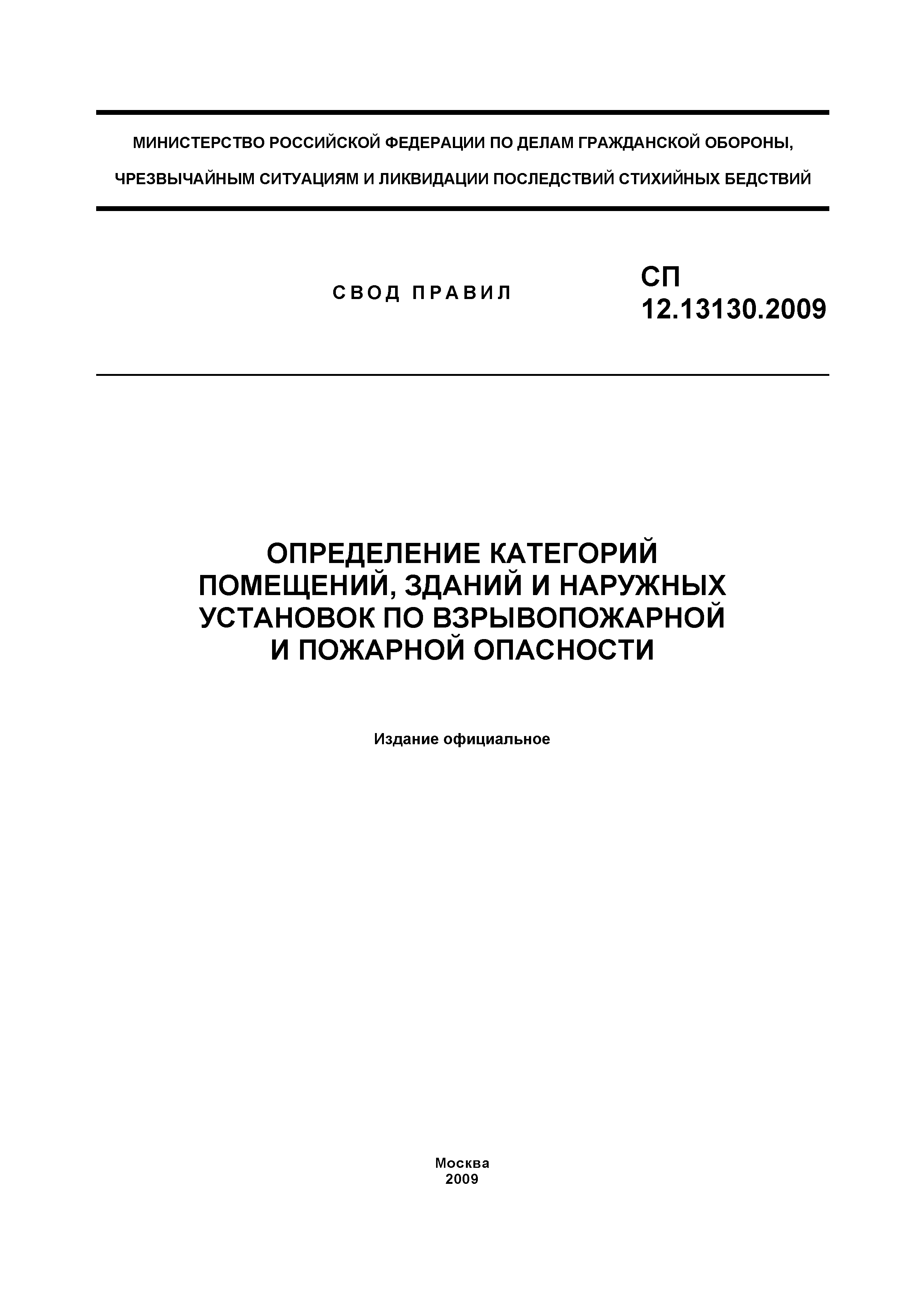 МИНИСТЕРСТВО РОССИЙСКОЙ ФЕДЕРАЦИИ ПО ДЕЛАМ ГРАЖДАНСКОЙ ОБОРОНЫ,
ЧРЕЗВЫЧАЙНЫМ СИТУАЦИЯМ И ЛИКВИДАЦИИ ПОСЛЕДСТВИЙ СТИХИЙНЫХ БЕДСТВИЙ

СВОД ПРАВИЛ

СП
12.13130.2009

ОПРЕДЕЛЕНИЕ КАТЕГОРИЙ ПОМЕЩЕНИЙ, ЗДАНИЙ И НАРУЖНЫХ УСТАНОВОК ПО ВЗРЫВОПОЖАРНОЙ И ПОЖАРНОЙ ОПАСНОСТИ

Издание официальное

Москва
2009